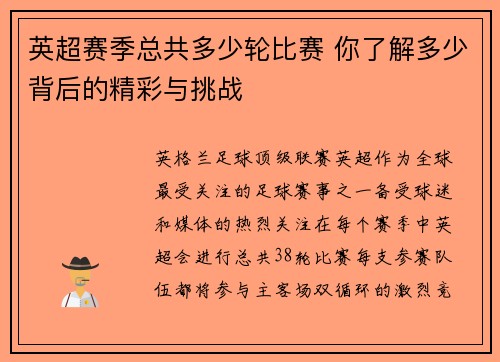 英超赛季总共多少轮比赛 你了解多少背后的精彩与挑战

英格兰足球顶级联赛英超作为全球最受关注的足球赛事之一备受球迷和媒体的热烈关注在每个赛季中英超会进行总共38轮比赛每支参赛队伍都将参与主客场双循环的激烈竞